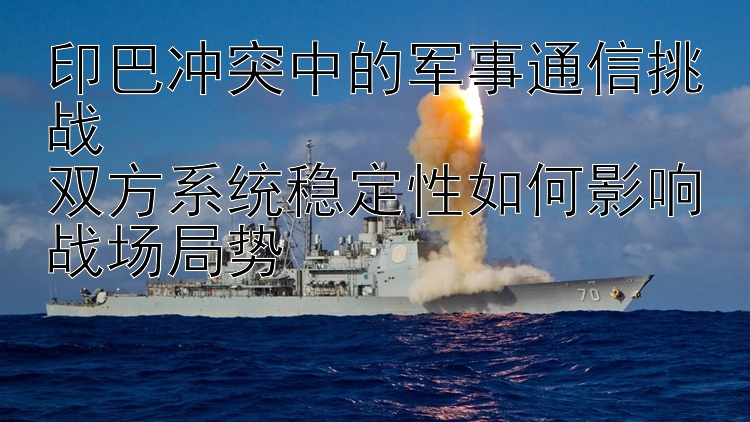 印巴冲突中的军事通信挑战
双方系统稳定性如何影响战场局势

70